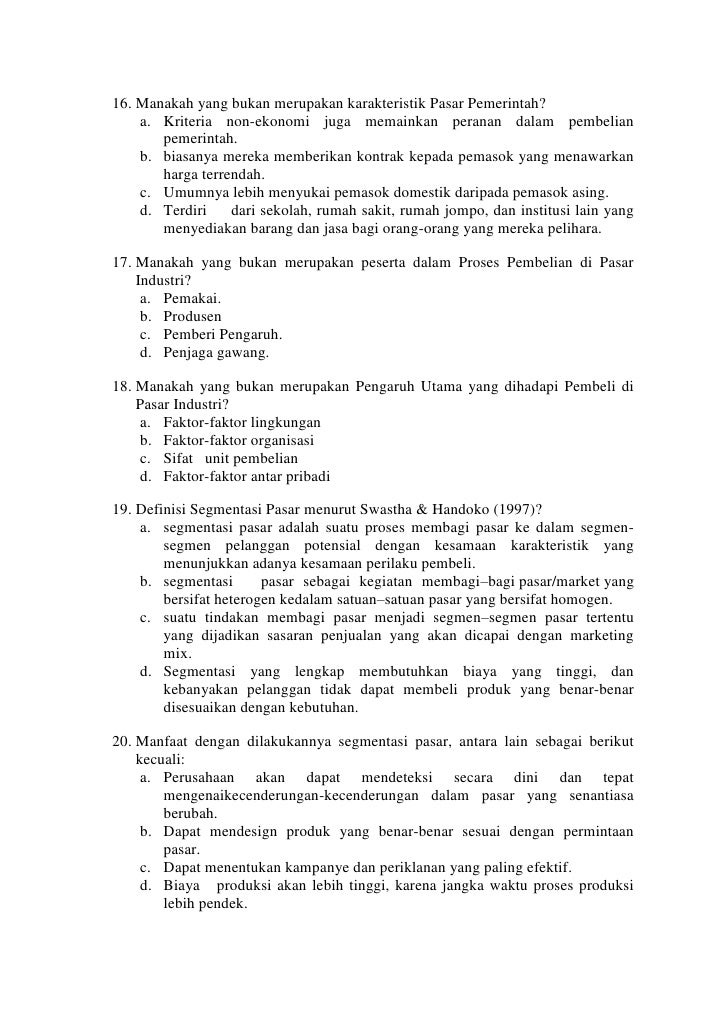 16. Manakah yang bukan merupakan karakteristik Pasar Pemerintah?
a. Kriteria non-ekonomi juga memainkan peranan dalam pembelian pemerintah.
b. biasanya mereka memberikan kontrak kepada pemasok yang menawarkan harga terrendah.
c. Umumnya lebih menyukai pemasok domestik daripada pemasok asing.
d. Terdiri dari sekolah, rumah sakit, rumah jompo, dan institusi lain yang menyediakan barang dan jasa bagi orang-orang yang mereka pelihara.

17. Manakah yang bukan merupakan peserta dalam Proses Pembelian di Pasar Industri?
a. Pemakai.
b. Produsen
c. Pemberi Pengaruh.
d. Penjaga gawang.

18. Manakah yang bukan merupakan Pengaruh Utama yang dihadapi Pembeli di Pasar Industri?
a. Faktor-faktor lingkungan
b. Faktor-faktor organisasi
c. Sifat unit pembelian
d. Faktor-faktor antar pribadi

19. Definisi Segmentasi Pasar menurut Swastha & Handoko (1997)?
a. segmentasi pasar adalah suatu proses membagi pasar ke dalam segmen-segmen pelanggan potensial dengan kesamaan karakteristik yang menunjukkan adanya kesamaan perilaku pembeli.
b. segmentasi pasar sebagai kegiatan membagi–bagi pasar/market yang bersifat heterogen kedalam satuan–satuan pasar yang bersifat homogen.
c. suatu tindakan membagi pasar menjadi segmen–segmen pasar tertentu yang dijadikan sasaran penjualan yang akan dicapai dengan marketing mix.
d. Segmentasi yang lengkap membutuhkan biaya yang tinggi, dan kebanyakan pelanggan tidak dapat membeli produk yang benar-benar disesuaikan dengan kebutuhan.

20. Manfaat dengan dilakukannya segmentasi pasar, antara lain sebagai berikut kecuali:
a. Perusahaan akan dapat mendeteksi secara dini dan tepat mengenaikecenderungan-kecenderungan dalam pasar yang senantiasa berubah.
b. Dapat mendesign produk yang benar-benar sesuai dengan permintaan pasar.
c. Dapat menentukan kampanye dan periklanan yang paling efektif.
d. Biaya produksi akan lebih tinggi, karena jangka waktu proses produksi lebih pendek.